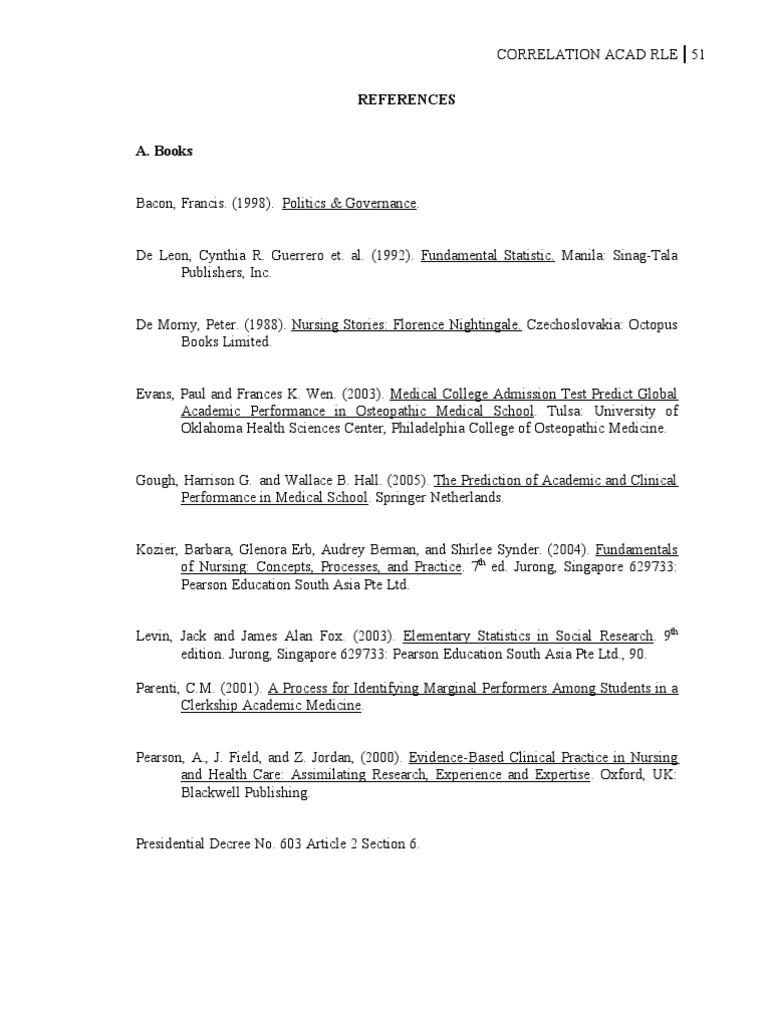 CORRELATION ACAD RLE | 51

REFERENCES

A. Books

Bacon, Francis. (1998). Politics & Governance.

De Leon, Cynthia R. Guerrero et. al. (1992). Fundamental Statistic. Manila: Sinag-Tala Publishers, Inc.

De Morny, Peter. (1988). Nursing Stories: Florence Nightingale. Czechoslovakia: Octopus Books Limited.

Evans, Paul and Frances K. Wen. (2003). Medical College Admission Test Predict Global Academic Performance in Osteopathic Medical School. Tulsa: University of Oklahoma Health Sciences Center, Philadelphia College of Osteopathic Medicine.

Gough, Harrison G. and Wallace B. Hall. (2005). The Prediction of Academic and Clinical Performance in Medical School. Springer Netherlands.

Kozier, Barbara, Glenora Erb, Audrey Berman, and Shirlee Synder. (2004). Fundamentals of Nursing: Concepts, Processes, and Practice. $7^{th}$ ed. Jurong, Singapore 629733: Pearson Education South Asia Pte Ltd.

Levin, Jack and James Alan Fox. (2003). Elementary Statistics in Social Research. $9^{th}$ edition. Jurong, Singapore 629733: Pearson Education South Asia Pte Ltd., 90.

Parenti, C.M. (2001). A Process for Identifying Marginal Performers Among Students in a Clerkship Academic Medicine.

Pearson, A., J. Field, and Z. Jordan, (2000). Evidence-Based Clinical Practice in Nursing and Health Care: Assimilating Research, Experience and Expertise. Oxford, UK: Blackwell Publishing.

Presidential Decree No. 603 Article 2 Section 6.